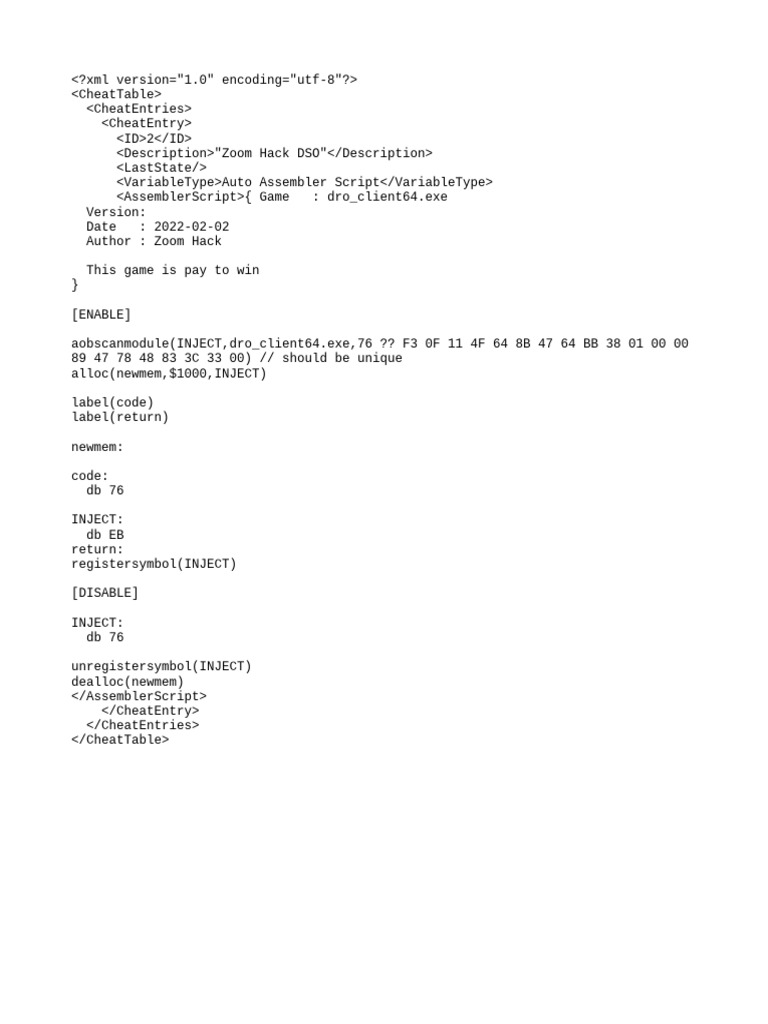 <?xml version="1.0" encoding="utf-8"?>
<CheatTable>
<CheatEntries>
<CheatEntry>
<ID>2</ID>
<Description>"Zoom Hack DSO"</Description>
<LastState/>
<VariableType>Auto Assembler Script</VariableType>
<AssemblerScript>{ Game : dro_client64.exe
Version:
Date : 2022-02-02
Author : Zoom Hack

This game is pay to win
}

[ENABLE]

aobscanmodule(INJECT,dro_client64.exe,76 ?? F3 0F 11 4F 64 8B 47 64 BB 38 01 00 00 89 47 78 48 83 3C 33 00) // should be unique
alloc(newmem,$1000,INJECT)

label(code)
label(return)

newmem:

code:
db 76

INJECT:
db EB
return:
registersymbol(INJECT)

[DISABLE]

INJECT:
db 76

unregistersymbol(INJECT)
dealloc(newmem)
</AssemblerScript>
</CheatEntry>
</CheatEntries>
</CheatTable>